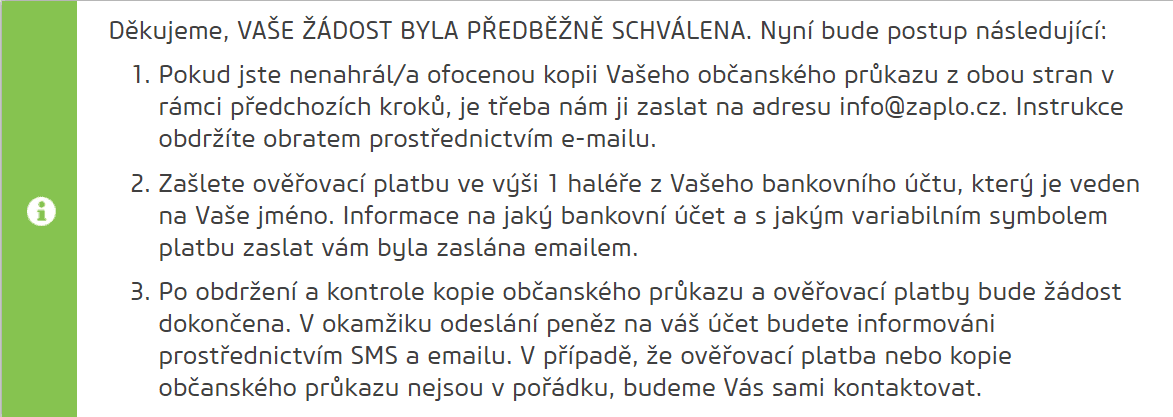 Děkujeme, VAŠE ŽÁDOST BYLA PŘEDBĚŽNĚ SCHVÁLENA. Nyní bude postup následující:

1. Pokud jste nenahrál/a ofocenou kopii Vašeho občanského průkazu z obou stran v rámci předchozích kroků, je třeba nám ji zaslat na adresu info@zaplo.cz. Instrukce obdržíte obratem prostřednictvím e-mailu.

2. Zašlete ověřovací platbu ve výši 1 haléře z Vašeho bankovního účtu, který je veden na Vaše jméno. Informace na jaký bankovní účet a s jakým variabilním symbolem platbu zaslat vám byla zaslána emailem.

3. Po obdržení a kontrole kopie občanského průkazu a ověřovací platby bude žádost dokončena. V okamžiku odeslání peněz na váš účet budete informováni prostřednictvím SMS a emailu. V případě, že ověřovací platba nebo kopie občanského průkazu nejsou v pořádku, budeme Vás sami kontaktovat.